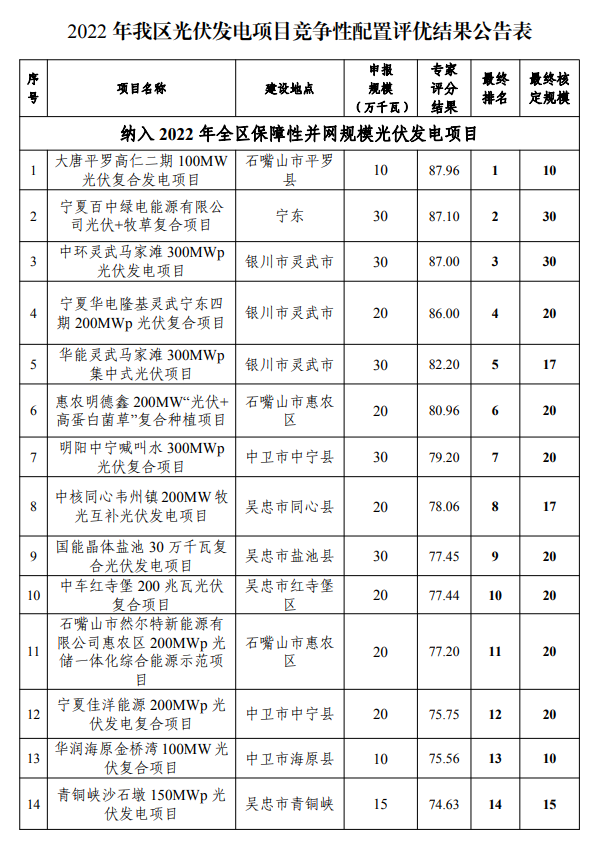 2022 年我区光伏发电项目竞争性配置评优结果公告表

| 序号 | 项目名称 | 建设地点 | 申报规模（万千瓦） | 专家评分结果 | 最终排名 | 最终核定规模 |
|---|---|---|---|---|---|---|
| 纳入 2022 年全区保障性并网规模光伏发电项目 | | | | | | |
| 1 | 大唐平罗高仁二期 100MW 光伏复合发电项目 | 石嘴山市平罗县 | 10 | 87.96 | 1 | 10 |
| 2 | 宁夏百中绿电能源有限公司光伏+牧草复合项目 | 宁东 | 30 | 87.10 | 2 | 30 |
| 3 | 中环灵武马家滩 300MWp 光伏发电项目 | 银川市灵武市 | 30 | 87.00 | 3 | 30 |
| 4 | 宁夏华电隆基灵武宁东四期 200MWp 光伏复合项目 | 银川市灵武市 | 20 | 86.00 | 4 | 20 |
| 5 | 华能灵武马家滩 300MWp 集中式光伏项目 | 银川市灵武市 | 30 | 82.20 | 5 | 17 |
| 6 | 惠农明德鑫 200MW“光伏+高蛋白菌草”复合种植项目 | 石嘴山市惠农区 | 20 | 80.96 | 6 | 20 |
| 7 | 明阳中宁喊叫水 300MWp 光伏复合项目 | 中卫市中宁县 | 30 | 79.20 | 7 | 20 |
| 8 | 中核同心韦州镇 200MW 牧光互补光伏发电项目 | 吴忠市同心县 | 20 | 78.06 | 8 | 17 |
| 9 | 国能晶体盐池 30 万千瓦复合光伏发电项目 | 吴忠市盐池县 | 30 | 77.45 | 9 | 20 |
| 10 | 中车红寺堡 200 兆瓦光伏复合项目 | 吴忠市红寺堡区 | 20 | 77.44 | 10 | 20 |
| 11 | 石嘴山市然尔特新能源有限公司惠农区 200MWp 光储一体化综合能源示范项目 | 石嘴山市惠农区 | 20 | 77.20 | 11 | 20 |
| 12 | 宁夏佳洋能源 200MWp 光伏发电复合项目 | 中卫市中宁县 | 20 | 75.75 | 12 | 20 |
| 13 | 华润海原金桥湾 100MW 光伏复合项目 | 中卫市海原县 | 10 | 75.56 | 13 | 10 |
| 14 | 青铜峡沙石墩 150MWp 光伏发电项目 | 吴忠市青铜峡 | 15 | 74.63 | 14 | 15 |